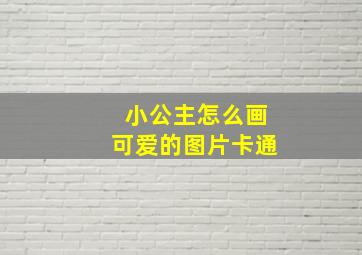 小公主怎么画
可爱的图片卡通